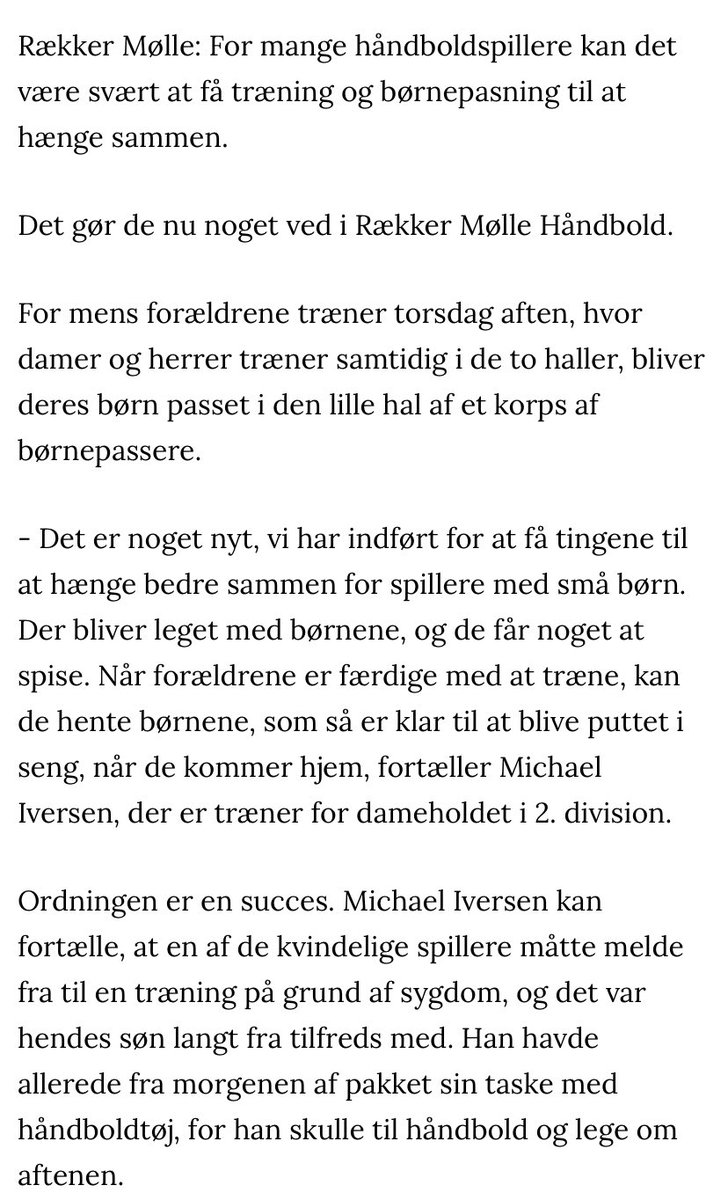 Rækker Mølle: For mange håndboldspillere kan det være svært at få træning og børnepasning til at hænge sammen.

Det gør de nu noget ved i Rækker Mølle Håndbold.

For mens forældrene træner torsdag aften, hvor damer og herrer træner samtidig i de to haller, bliver deres børn passet i den lille hal af et korps af børnepassere.

- Det er noget nyt, vi har indført for at få tingene til at hænge bedre sammen for spillere med små børn. Der bliver leget med børnene, og de får noget at spise. Når forældrene er færdige med at træne, kan de hente børnene, som så er klar til at blive puttet i seng, når de kommer hjem, fortæller Michael Iversen, der er træner for dameholdet i 2. division.

Ordningen er en succes. Michael Iversen kan fortælle, at en af de kvindelige spillere måtte melde fra til en træning på grund af sygdom, og det var hendes søn langt fra tilfreds med. Han havde allerede fra morgenen af pakket sin taske med håndboldtøj, for han skulle til håndbold og lege om aftenen.